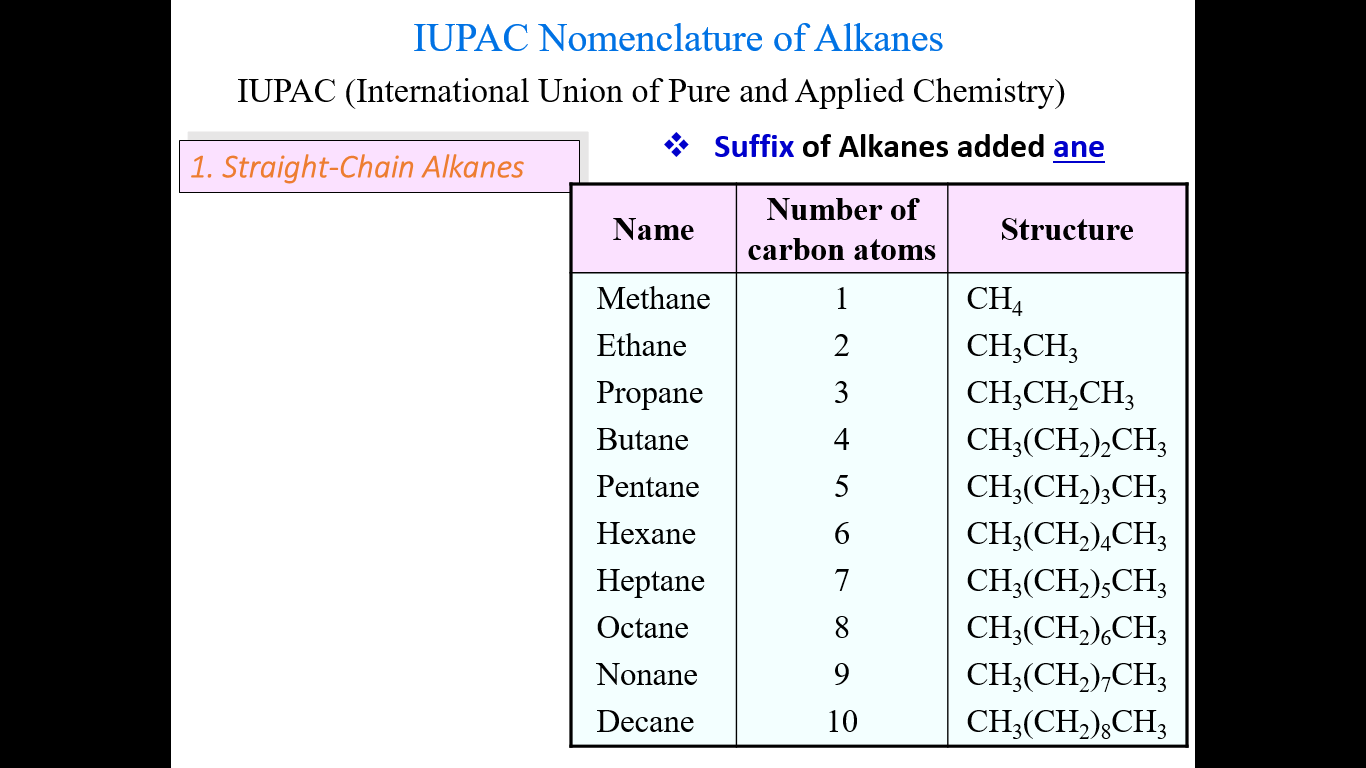 IUPAC Nomenclature of Alkanes

IUPAC (International Union of Pure and Applied Chemistry)

1. Straight-Chain Alkanes

❖ Suffix of Alkanes added ane

| Name | Number of carbon atoms | Structure |
|---|---|---|
| Methane | 1 | $CH_4$ |
| Ethane | 2 | $CH_3CH_3$ |
| Propane | 3 | $CH_3CH_2CH_3$ |
| Butane | 4 | $CH_3(CH_2)_2CH_3$ |
| Pentane | 5 | $CH_3(CH_2)_3CH_3$ |
| Hexane | 6 | $CH_3(CH_2)_4CH_3$ |
| Heptane | 7 | $CH_3(CH_2)_5CH_3$ |
| Octane | 8 | $CH_3(CH_2)_6CH_3$ |
| Nonane | 9 | $CH_3(CH_2)_7CH_3$ |
| Decane | 10 | $CH_3(CH_2)_8CH_3$ |